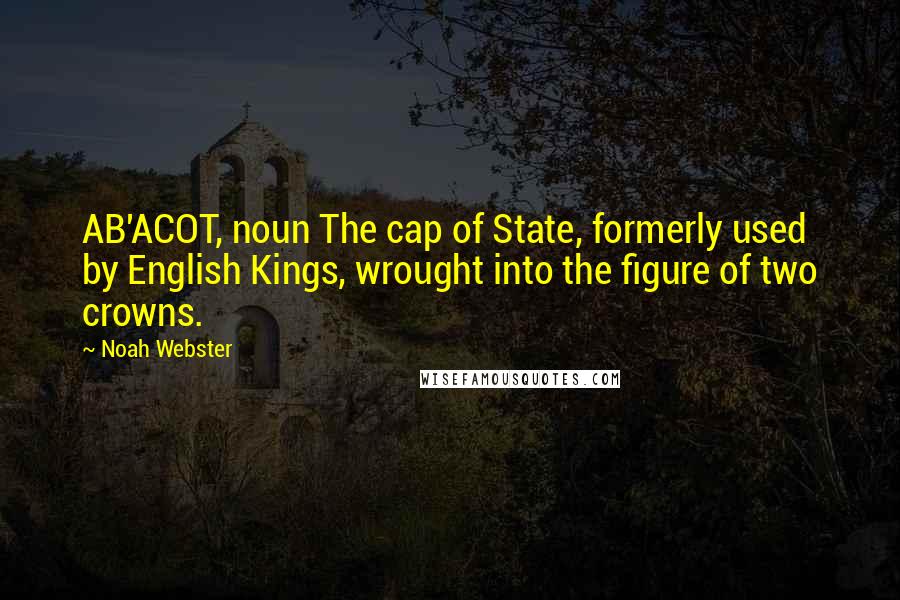 AB'ACOT, noun The cap of State, formerly used by English Kings, wrought into the figure of two crowns.

~ Noah Webster

WISEFAMOUSQUOTES.COM